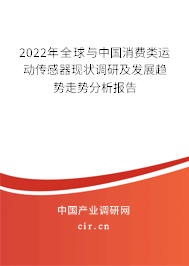 2022年全球与中国消费类运动传感器现状调研及发展趋势走势分析报告

中国产业调研网

cir.cn